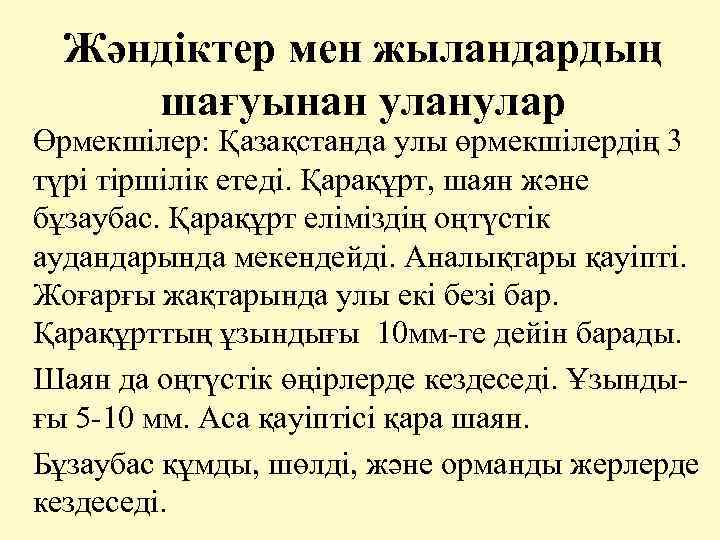 Жәндіктер мен жыландардың шағуынан уланулар

Өрмекшілер: Қазақстанда улы өрмекшілердің 3 түрі тіршілік етеді. Қарақұрт, шаян және бұзаубас. Қарақұрт еліміздің оңтүстік аудандарында мекендейді. Аналықтары қауіпті. Жоғарғы жақтарында улы екі безі бар. Қарақұрттың ұзындығы 10мм-ге дейін барады.

Шаян да оңтүстік өңірлерде кездеседі. Ұзындығы 5-10 мм. Аса қауіптісі қара шаян.

Бұзаубас құмды, шөлді, және орманды жерлерде кездеседі.